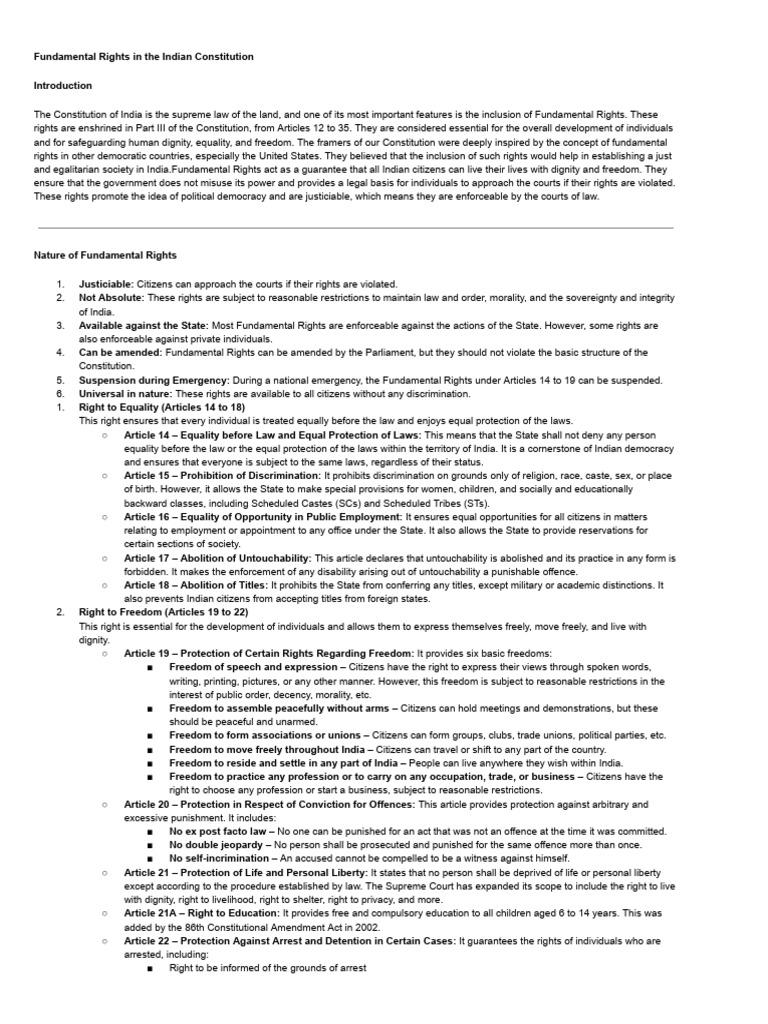 Fundamental Rights in the Indian Constitution

Introduction

The Constitution of India is the supreme law of the land, and one of its most important features is the inclusion of Fundamental Rights. These rights are enshrined in Part III of the Constitution, from Articles 12 to 35. They are considered essential for the overall development of individuals and for safeguarding human dignity, equality, and freedom. The framers of our Constitution were deeply inspired by the concept of fundamental rights in other democratic countries, especially the United States. They believed that the inclusion of such rights would help in establishing a just and egalitarian society in India.Fundamental Rights act as a guarantee that all Indian citizens can live their lives with dignity and freedom. They ensure that the government does not misuse its power and provides a legal basis for individuals to approach the courts if their rights are violated. These rights promote the idea of political democracy and are justiciable, which means they are enforceable by the courts of law.

Nature of Fundamental Rights

1. Justiciable: Citizens can approach the courts if their rights are violated.
2. Not Absolute: These rights are subject to reasonable restrictions to maintain law and order, morality, and the sovereignty and integrity of India.
3. Available against the State: Most Fundamental Rights are enforceable against the actions of the State. However, some rights are also enforceable against private individuals.
4. Can be amended: Fundamental Rights can be amended by the Parliament, but they should not violate the basic structure of the Constitution.
5. Suspension during Emergency: During a national emergency, the Fundamental Rights under Articles 14 to 19 can be suspended.
6. Universal in nature: These rights are available to all citizens without any discrimination.
1. Right to Equality (Articles 14 to 18)
This right ensures that every individual is treated equally before the law and enjoys equal protection of the laws.
○ Article 14 – Equality before Law and Equal Protection of Laws: This means that the State shall not deny any person equality before the law or the equal protection of the laws within the territory of India. It is a cornerstone of Indian democracy and ensures that everyone is subject to the same laws, regardless of their status.
○ Article 15 – Prohibition of Discrimination: It prohibits discrimination on grounds only of religion, race, caste, sex, or place of birth. However, it allows the State to make special provisions for women, children, and socially and educationally backward classes, including Scheduled Castes (SCs) and Scheduled Tribes (STs).
○ Article 16 – Equality of Opportunity in Public Employment: It ensures equal opportunities for all citizens in matters relating to employment or appointment to any office under the State. It also allows the State to provide reservations for certain sections of society.
○ Article 17 – Abolition of Untouchability: This article declares that untouchability is abolished and its practice in any form is forbidden. It makes the enforcement of any disability arising out of untouchability a punishable offence.
○ Article 18 – Abolition of Titles: It prohibits the State from conferring any titles, except military or academic distinctions. It also prevents Indian citizens from accepting titles from foreign states.
2. Right to Freedom (Articles 19 to 22)
This right is essential for the development of individuals and allows them to express themselves freely, move freely, and live with dignity.
○ Article 19 – Protection of Certain Rights Regarding Freedom: It provides six basic freedoms:
■ Freedom of speech and expression – Citizens have the right to express their views through spoken words, writing, printing, pictures, or any other manner. However, this freedom is subject to reasonable restrictions in the interest of public order, decency, morality, etc.
■ Freedom to assemble peacefully without arms – Citizens can hold meetings and demonstrations, but these should be peaceful and unarmed.
■ Freedom to form associations or unions – Citizens can form groups, clubs, trade unions, political parties, etc.
■ Freedom to move freely throughout India – Citizens can travel or shift to any part of the country.
■ Freedom to reside and settle in any part of India – People can live anywhere they wish within India.
■ Freedom to practice any profession or to carry on any occupation, trade, or business – Citizens have the right to choose any profession or start a business, subject to reasonable restrictions.
○ Article 20 – Protection in Respect of Conviction for Offences: This article provides protection against arbitrary and excessive punishment. It includes:
■ No ex post facto law – No one can be punished for an act that was not an offence at the time it was committed.
■ No double jeopardy – No person shall be prosecuted and punished for the same offence more than once.
■ No self-incrimination – An accused cannot be compelled to be a witness against himself.
○ Article 21 – Protection of Life and Personal Liberty: It states that no person shall be deprived of life or personal liberty except according to the procedure established by law. The Supreme Court has expanded its scope to include the right to live with dignity, right to livelihood, right to shelter, right to privacy, and more.
○ Article 21A – Right to Education: It provides free and compulsory education to all children aged 6 to 14 years. This was added by the 86th Constitutional Amendment Act in 2002.
○ Article 22 – Protection Against Arrest and Detention in Certain Cases: It guarantees the rights of individuals who are arrested, including:
■ Right to be informed of the grounds of arrest